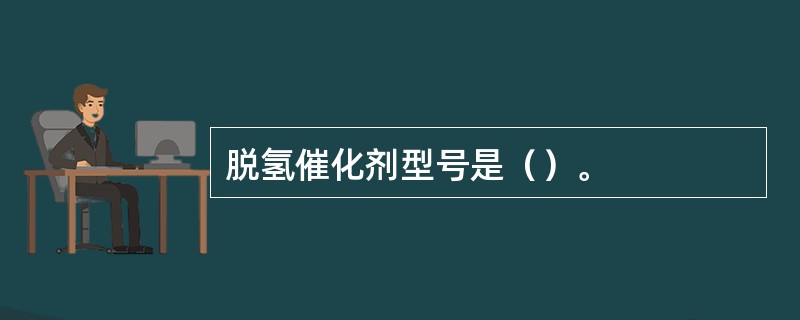 脱氢催化剂型号是（）。